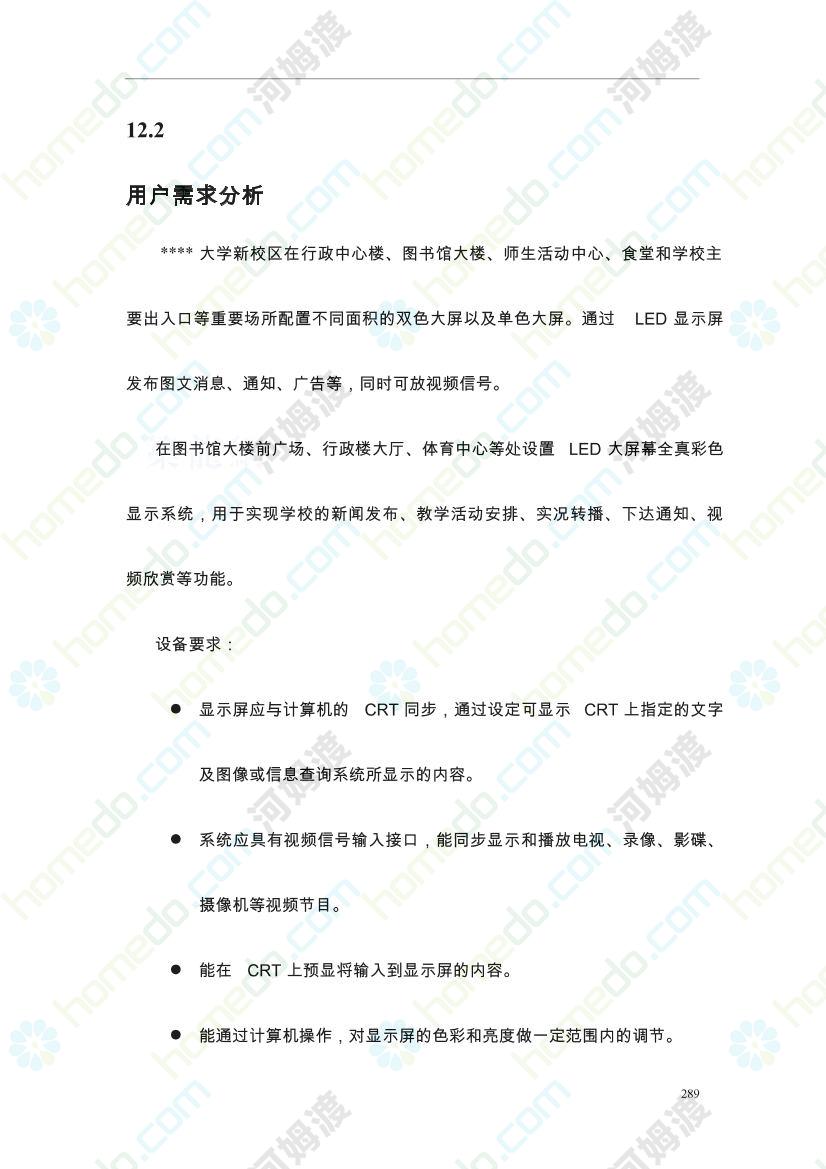 12.2

用户需求分析

**** 大学新校区在行政中心楼、图书馆大楼、师生活动中心、食堂和学校主要出入口等重要场所配置不同面积的双色大屏以及单色大屏。通过 LED 显示屏发布图文消息、通知、广告等，同时可放视频信号。

在图书馆大楼前广场、行政楼大厅、体育中心等处设置 LED 大屏幕全真彩色显示系统，用于实现学校的新闻发布、教学活动安排、实况转播、下达通知、视频欣赏等功能。

设备要求：

● 显示屏应与计算机的 CRT 同步，通过设定可显示 CRT 上指定的文字及图像或信息查询系统所显示的内容。

● 系统应具有视频信号输入接口，能同步显示和播放电视、录像、影碟、摄像机等视频节目。

● 能在 CRT 上预显将输入到显示屏的内容。

● 能通过计算机操作，对显示屏的色彩和亮度做一定范围内的调节。

289

homedo.com 河姆渡